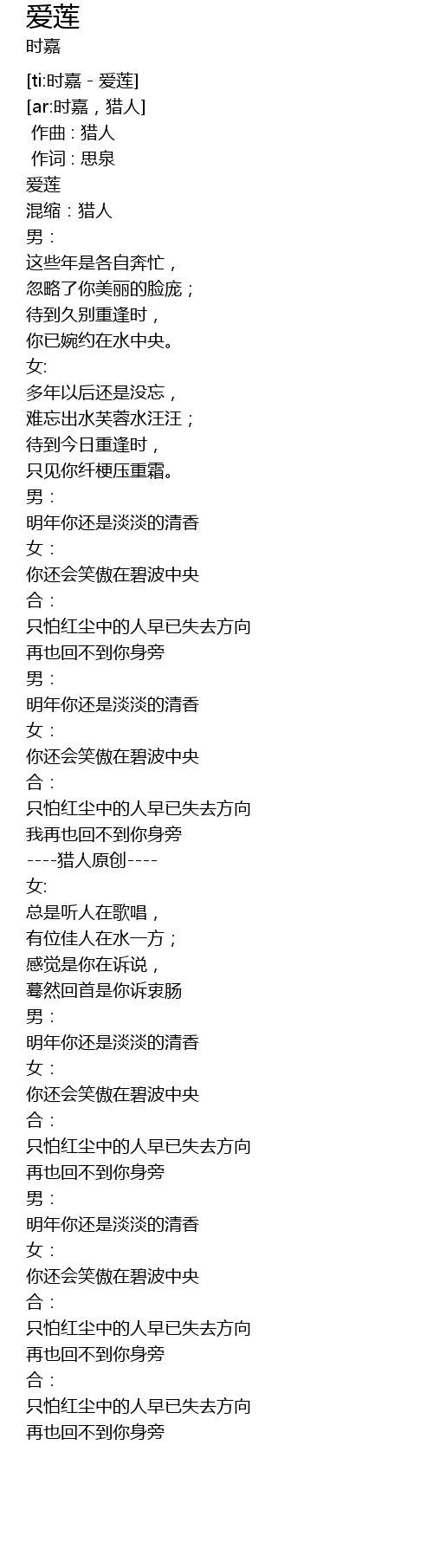 爱莲
时嘉

[ti:时嘉 - 爱莲]
[ar:时嘉，猎人]
作曲：猎人
作词：思泉
爱莲
混缩：猎人
男：
这些年是各自奔忙，
忽略了你美丽的脸庞；
待到久别重逢时，
你已婉约在水中央。
女:
多年以后还是没忘，
难忘出水芙蓉水汪汪；
待到今日重逢时，
只见你纤梗压重霜。
男：
明年你还是淡淡的清香
女：
你还会笑傲在碧波中央
合：
只怕红尘中的人早已失去方向
再也回不到你身旁
男：
明年你还是淡淡的清香
女：
你还会笑傲在碧波中央
合：
只怕红尘中的人早已失去方向
我再也回不到你身旁
----猎人原创----
女:
总是听人在歌唱，
有位佳人在水一方；
感觉是你在诉说，
蓦然回首是你诉衷肠
男：
明年你还是淡淡的清香
女：
你还会笑傲在碧波中央
合：
只怕红尘中的人早已失去方向
再也回不到你身旁
男：
明年你还是淡淡的清香
女：
你还会笑傲在碧波中央
合：
只怕红尘中的人早已失去方向
再也回不到你身旁
合：
只怕红尘中的人早已失去方向
再也回不到你身旁